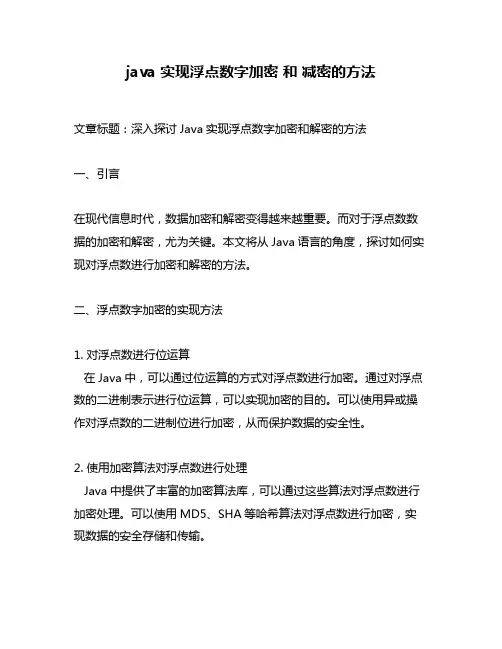 java 实现浮点数字加密 和 减密的方法

文章标题：深入探讨 Java 实现浮点数字加密和解密的方法

一、引言

在现代信息时代，数据加密和解密变得越来越重要。而对于浮点数数据的加密和解密，尤为关键。本文将从 Java 语言的角度，探讨如何实现对浮点数进行加密和解密的方法。

二、浮点数字加密的实现方法

1. 对浮点数进行位运算
在 Java 中，可以通过位运算的方式对浮点数进行加密。通过对浮点数的二进制表示进行位运算，可以实现加密的目的。可以使用异或操作对浮点数的二进制位进行加密，从而保护数据的安全性。

2. 使用加密算法对浮点数进行处理
Java 中提供了丰富的加密算法库，可以通过这些算法对浮点数进行加密处理。可以使用 MD5、SHA 等哈希算法对浮点数进行加密，实现数据的安全存储和传输。